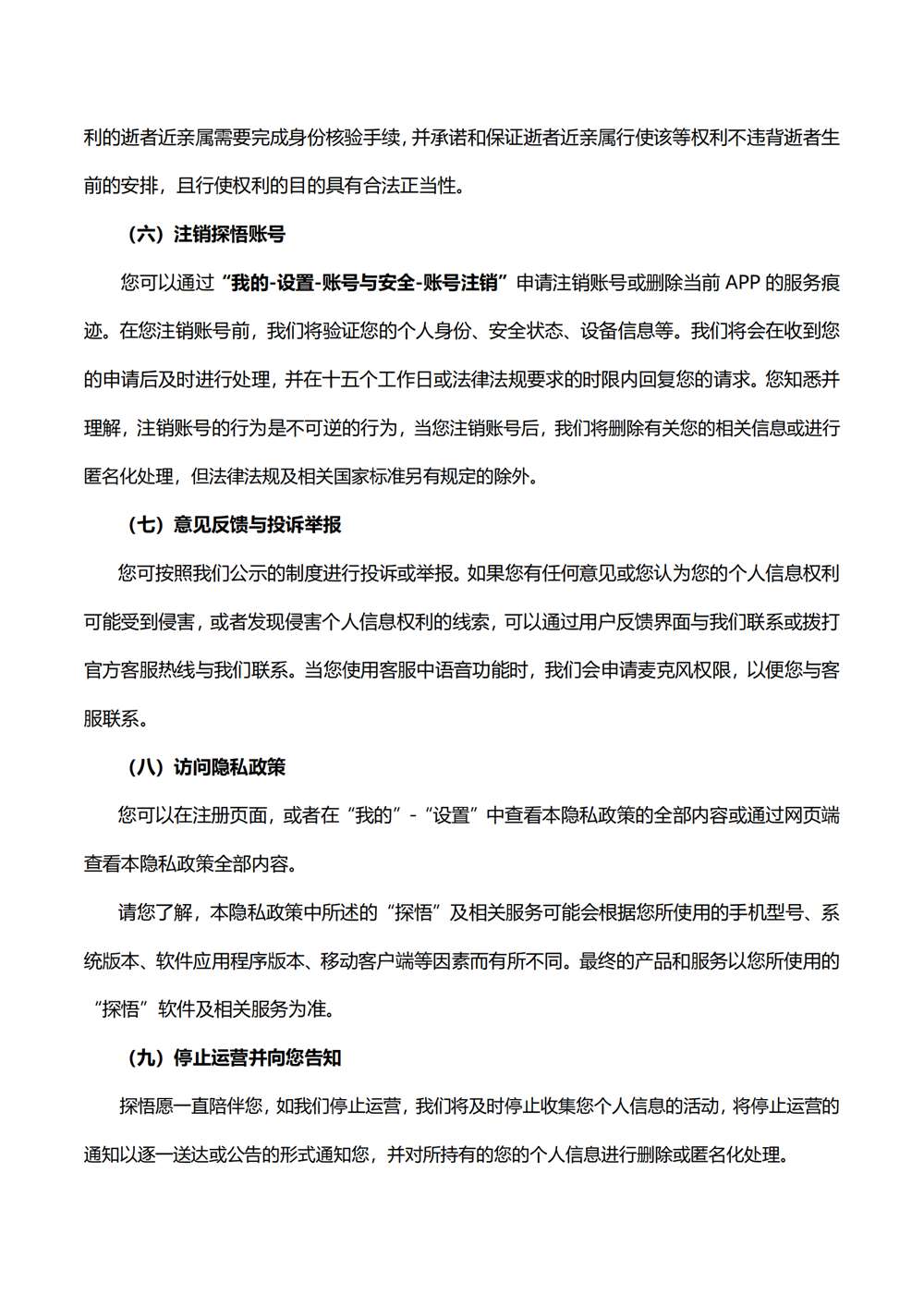 利的逝者近亲属需要完成身份核验手续，并承诺和保证逝者近亲属行使该等权利不违背逝者生前的安排，且行使权利的目的具有合法正当性。

（六）注销探悟账号

您可以通过“我的-设置-账号与安全-账号注销”申请注销账号或删除当前 APP 的服务痕迹。在您注销账号前，我们将验证您的个人身份、安全状态、设备信息等。我们将会在收到您的申请后及时进行处理，并在十五个工作日或法律法规要求的时限内回复您的请求。您知悉并理解，注销账号的行为是不可逆的行为，当您注销账号后，我们将删除有关您的相关信息或进行匿名化处理，但法律法规及相关国家标准另有规定的除外。

（七）意见反馈与投诉举报

您可按照我们公示的制度进行投诉或举报。如果您有任何意见或您认为您的个人信息权利可能受到侵害，或者发现侵害个人信息权利的线索，可以通过用户反馈界面与我们联系或拨打官方客服热线与我们联系。当您使用客服中语音功能时，我们会申请麦克风权限，以便您与客服联系。

（八）访问隐私政策

您可以在注册页面，或者在“我的”-“设置”中查看本隐私政策的全部内容或通过网页端查看本隐私政策全部内容。

请您了解，本隐私政策中所述的“探悟”及相关服务可能会根据您所使用的手机型号、系统版本、软件应用程序版本、移动客户端等因素而有所不同。最终的产品和服务以您所使用的“探悟”软件及相关服务为准。

（九）停止运营并向您告知

探悟愿一直陪伴您，如我们停止运营，我们将及时停止收集您个人信息的活动，将停止运营的通知以逐一送达或公告的形式通知您，并对所持有的您的个人信息进行删除或匿名化处理。